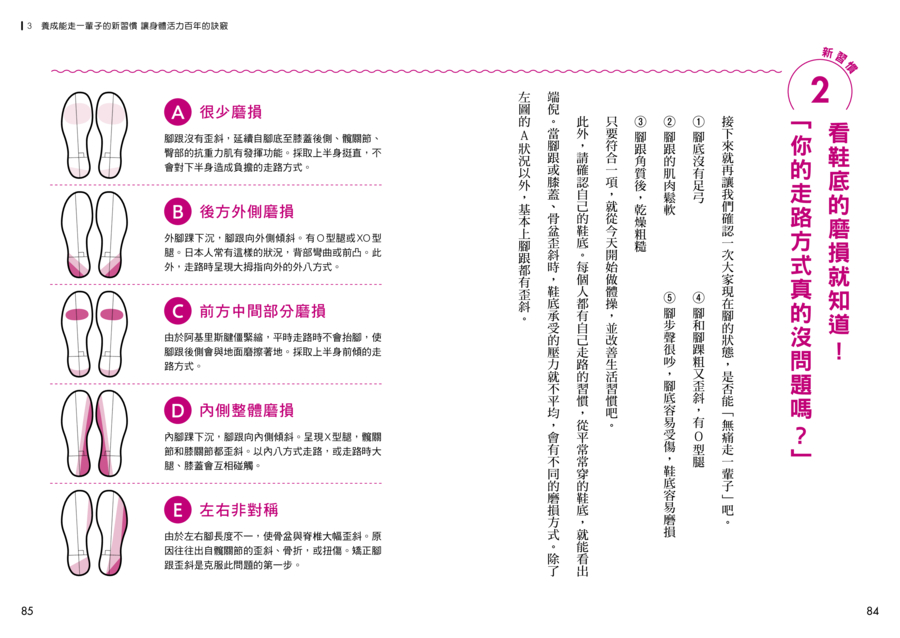 3　養成能走一輩子的新習慣 讓身體活力百年的訣竅

新習慣 2

看鞋底的磨損就知道！「你的走路方式真的沒問題嗎？」

接下來就再讓我們確認一次大家現在腳的狀態，是否能「無痛走一輩子」吧。

① 腳底沒有足弓
② 腳跟的肌肉鬆軟
③ 腳跟角質後，乾燥粗糙
④ 腳和腳踝粗又歪斜，有O型腿
⑤ 腳步聲很吵，腳底容易受傷，鞋底容易磨損

只要符合一項，就從今天開始做體操，並改善生活習慣吧。

此外，請確認自己的鞋底。每個人都有自己走路的習慣，從平常常穿的鞋底，就能看出端倪。當腳跟或膝蓋、骨盆歪斜時，鞋底承受的壓力就不平均，會有不同的磨損方式。除了左圖的A狀況以外，基本上腳跟都有歪斜。

A 很少磨損
腳跟沒有歪斜，延續自腳底至膝蓋後側、髖關節、臀部的抗重力肌有發揮功能。採取上半身挺直，不會對下半身造成負擔的走路方式。

B 後方外側磨損
外腳踝下沉，腳跟向外側傾斜。有O型腿或XO型腿。日本人常有這樣的狀況，背部彎曲或前凸。此外，走路時呈現大拇指向外的外八方式。

C 前方中間部分磨損
由於阿基里斯腱僵緊縮，平時走路時不會抬腳，使腳跟後側會與地面磨擦著地。採取上半身前傾的走路方式。

D 內側整體磨損
內腳踝下沉，腳跟向內側傾斜。呈現X型腿，髖關節和膝關節都歪斜。以內八方式走路，或走路時大腿、膝蓋會互相碰觸。

E 左右非對稱
由於左右腳長度不一，使骨盆與脊椎大幅歪斜。原因往往出自髖關節的歪斜、骨折，或扭傷。矯正腳跟歪斜是克服此問題的第一步。

85

84